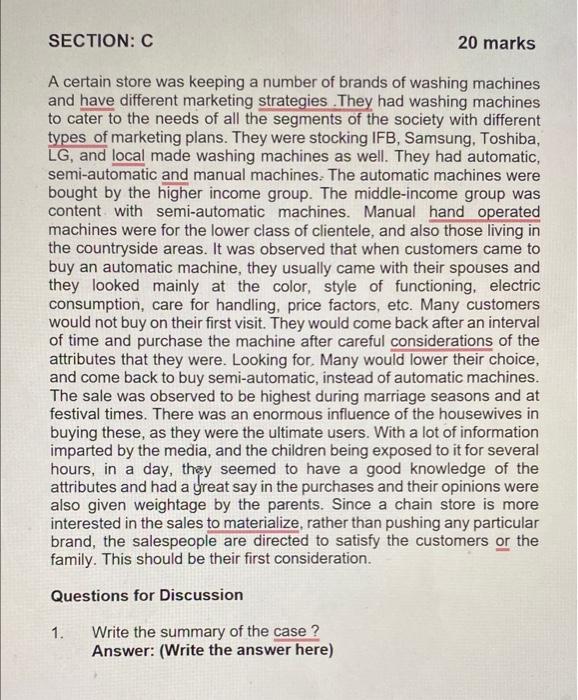 SECTION: C

20 marks

A certain store was keeping a number of brands of washing machines and have different marketing strategies .They had washing machines to cater to the needs of all the segments of the society with different types of marketing plans. They were stocking IFB, Samsung, Toshiba, LG, and local made washing machines as well. They had automatic, semi-automatic and manual machines. The automatic machines were bought by the higher income group. The middle-income group was content with semi-automatic machines. Manual hand operated machines were for the lower class of clientele, and also those living in the countryside areas. It was observed that when customers came to buy an automatic machine, they usually came with their spouses and they looked mainly at the color, style of functioning, electric consumption, care for handling, price factors, etc. Many customers would not buy on their first visit. They would come back after an interval of time and purchase the machine after careful considerations of the attributes that they were. Looking for. Many would lower their choice, and come back to buy semi-automatic, instead of automatic machines. The sale was observed to be highest during marriage seasons and at festival times. There was an enormous influence of the housewives in buying these, as they were the ultimate users. With a lot of information imparted by the media, and the children being exposed to it for several hours, in a day, they seemed to have a good knowledge of the attributes and had a great say in the purchases and their opinions were also given weightage by the parents. Since a chain store is more interested in the sales to materialize, rather than pushing any particular brand, the salespeople are directed to satisfy the customers or the family. This should be their first consideration.

Questions for Discussion

1. Write the summary of the case ?
Answer: (Write the answer here)